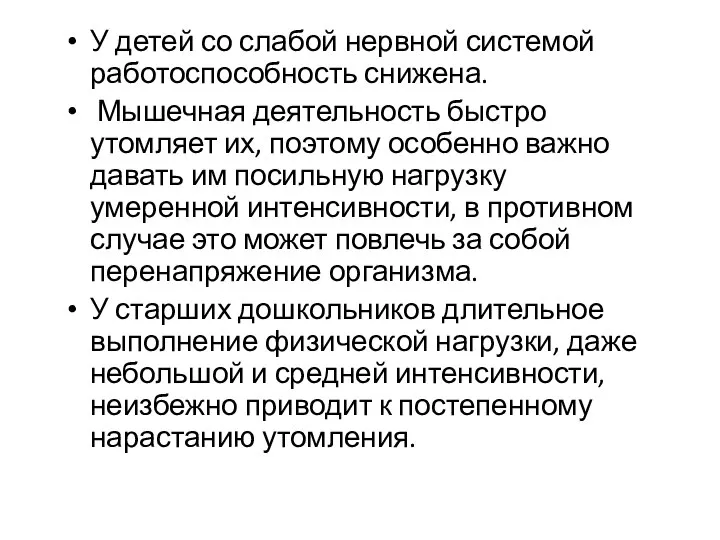 • У детей со слабой нервной системой работоспособность снижена.

• Мышечная деятельность быстро утомляет их, поэтому особенно важно давать им посильную нагрузку умеренной интенсивности, в противном случае это может повлечь за собой перенапряжение организма.

• У старших дошкольников длительное выполнение физической нагрузки, даже небольшой и средней интенсивности, неизбежно приводит к постепенному нарастанию утомления.